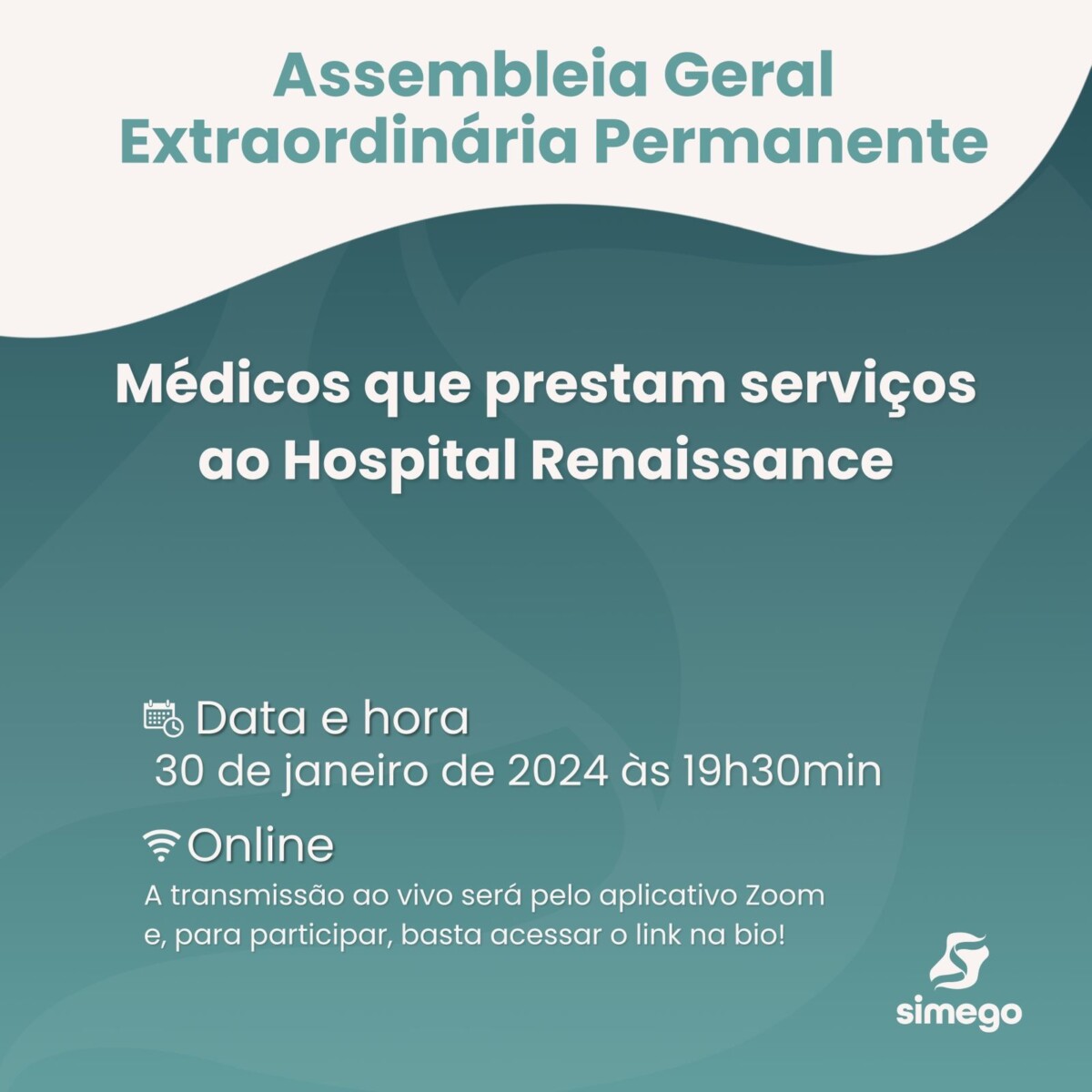 Assembleia Geral
Extraordinária Permanente

Médicos que prestam serviços ao Hospital Renaissance

Data e hora
30 de janeiro de 2024 às 19h30min

Online
A transmissão ao vivo será pelo aplicativo Zoom e, para participar, basta acessar o link na bio!

simego